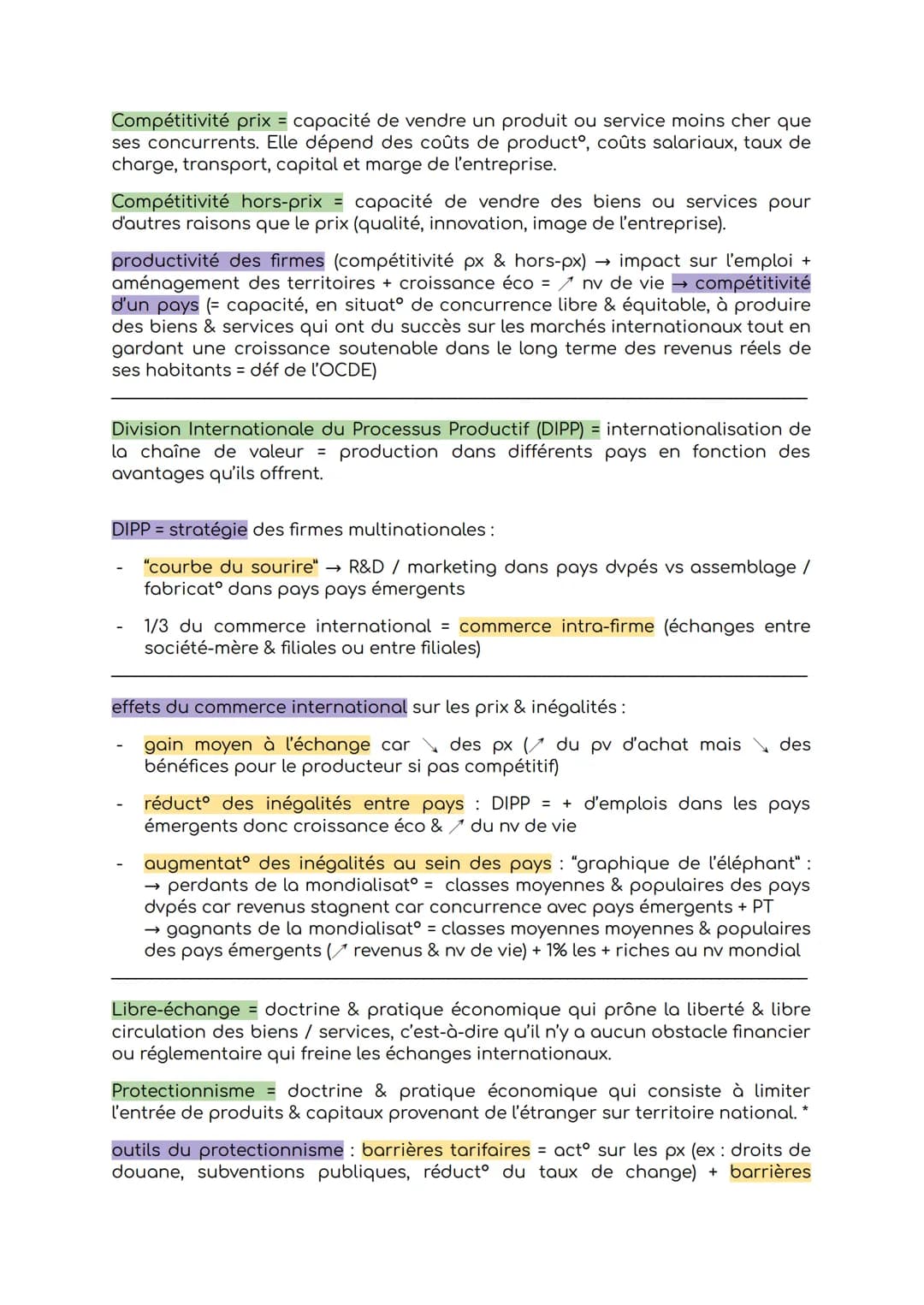 Compétitivité prix = capacité de vendre un produit ou service moins cher que ses concurrents. Elle dépend des coûts de product°, coûts salariaux, taux de charge, transport, capital et marge de l'entreprise.

Compétitivité hors-prix = capacité de vendre des biens ou services pour d'autres raisons que le prix (qualité, innovation, image de l'entreprise).

productivité des firmes (compétitivité px & hors-px) → impact sur l'emploi + aménagement des territoires + croissance éco = ↗ nv de vie → compétitivité d'un pays (= capacité, en situat° de concurrence libre & équitable, à produire des biens & services qui ont du succès sur les marchés internationaux tout en gardant une croissance soutenable dans le long terme des revenus réels de ses habitants = déf de l'OCDE)

Division Internationale du Processus Productif (DIPP) = internationalisation de la chaîne de valeur = production dans différents pays en fonction des avantages qu'ils offrent.

DIPP = stratégie des firmes multinationales :

- "courbe du sourire" → R&D / marketing dans pays dvpés vs assemblage / fabricat° dans pays pays émergents

- 1/3 du commerce international = commerce intra-firme (échanges entre société-mère & filiales ou entre filiales)

effets du commerce international sur les prix & inégalités :

- gain moyen à l'échange car ↘ des px (↗ du pv d'achat mais ↘ des bénéfices pour le producteur si pas compétitif)

- réduct° des inégalités entre pays : DIPP = + d'emplois dans les pays émergents donc croissance éco & ↗ du nv de vie

- augmentat° des inégalités au sein des pays : "graphique de l'éléphant" :
→ perdants de la mondialisat° = classes moyennes & populaires des pays dvpés car revenus stagnent car concurrence avec pays émergents + PT
→ gagnants de la mondialisat° = classes moyennes moyennes & populaires des pays émergents (↗ revenus & nv de vie) + 1% les + riches au nv mondial

Libre-échange = doctrine & pratique économique qui prône la liberté & libre circulation des biens / services, c'est-à-dire qu'il n'y a aucun obstacle financier ou réglementaire qui freine les échanges internationaux.

Protectionnisme = doctrine & pratique économique qui consiste à limiter l'entrée de produits & capitaux provenant de l'étranger sur territoire national. *

outils du protectionnisme : barrières tarifaires = act° sur les px (ex : droits de douane, subventions publiques, réduct° du taux de change) + barrières